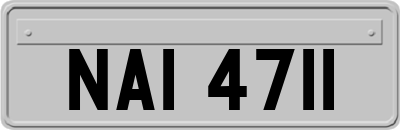 NAI 4711